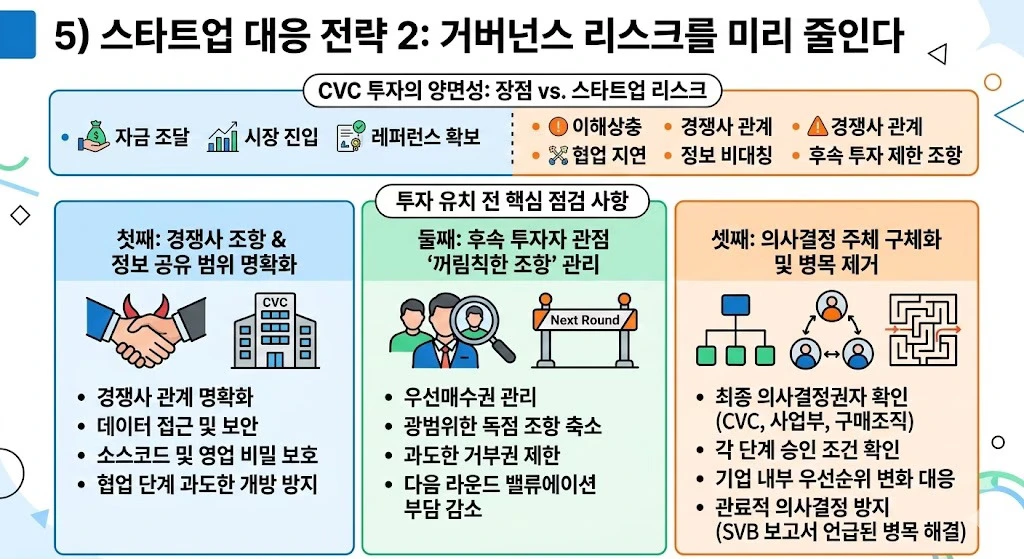 5) 스타트업 대응 전략 2: 거버넌스 리스크를 미리 줄인다

CVC 투자의 양면성: 장점 vs. 스타트업 리스크

• 자금 조달 시장 진입 레퍼런스 확보

• 이해상충 • 경쟁사 관계 • 경쟁사 관계
• 협업 지연 • 정보 비대칭 • 후속 투자 제한 조항

투자 유치 전 핵심 점검 사항

첫째: 경쟁사 조항 & 정보 공유 범위 명확화

CVC

• 경쟁사 관계 명확화
• 데이터 접근 및 보안
• 소스코드 및 영업 비밀 보호
• 협업 단계 과도한 개방 방지

둘째: 후속 투자자 관점 '꺼림칙한 조항' 관리

Next Round

• 우선매수권 관리
• 광범위한 독점 조항 축소
• 과도한 거부권 제한
• 다음 라운드 밸류에이션 부담 감소

셋째: 의사결정 주체 구체화 및 병목 제거

• 최종 의사결정권자 확인 (CVC, 사업부, 구매조직)
• 각 단계 승인 조건 확인
• 기업 내부 우선순위 변화 대응
• 관료적 의사결정 방지 (SVB 보고서 언급된 병목 해결)